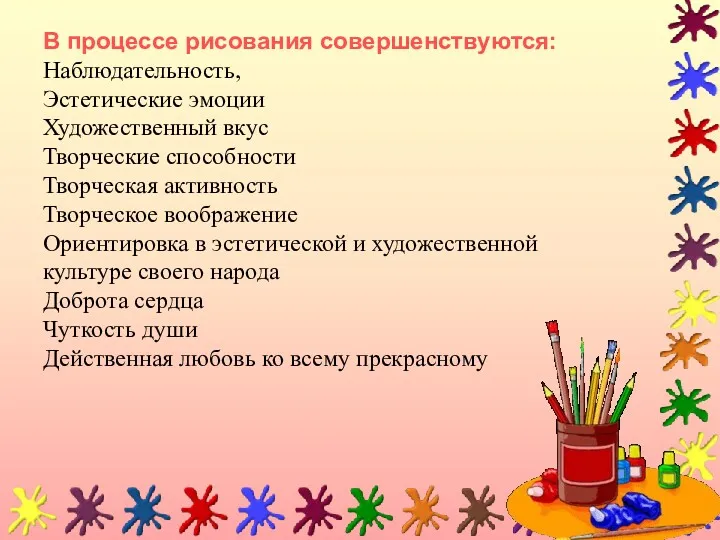 В процессе рисования совершенствуются:
Наблюдательность,
Эстетические эмоции
Художественный вкус
Творческие способности
Творческая активность
Творческое воображение
Ориентировка в эстетической и художественной культуре своего народа
Доброта сердца
Чуткость души
Действенная любовь ко всему прекрасному